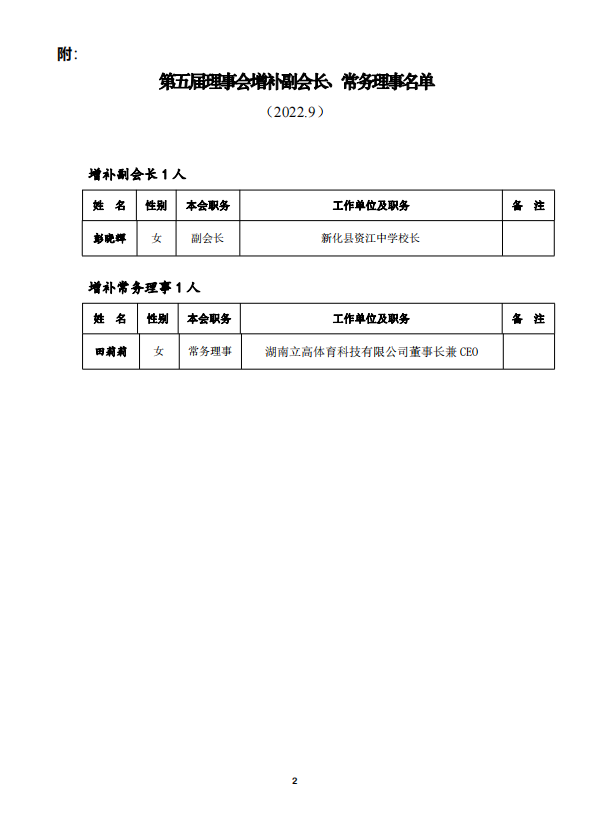 附:

第五届理事会增补副会长、常务理事名单

（2022.9）

增补副会长 1 人

| 姓 名 | 性别 | 本会职务 | 工作单位及职务 | 备 注 |
|---|---|---|---|---|
| 彭晓辉 | 女 | 副会长 | 新化县资江中学校长 | |

增补常务理事 1 人

| 姓 名 | 性别 | 本会职务 | 工作单位及职务 | 备 注 |
|---|---|---|---|---|
| 田莉莉 | 女 | 常务理事 | 湖南立高体育科技有限公司董事长兼 CEO | |

2